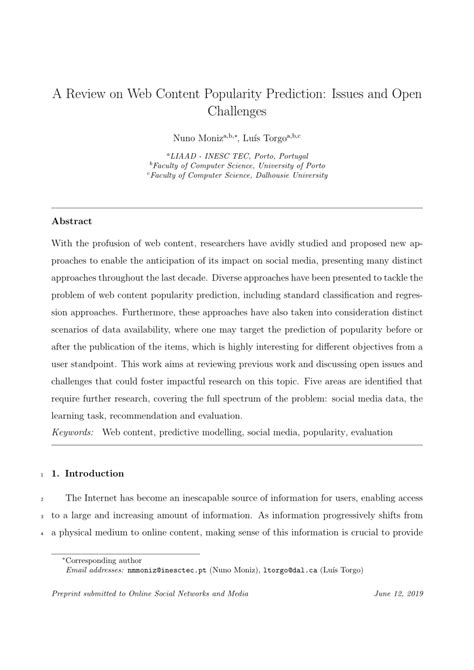 A Review on Web Content Popularity Prediction: Issues and Open Challenges

Nuno Moniz$^{a,b,*}$, Luís Torgo$^{a,b,c}$

$^a$LIAAD - INESC TEC, Porto, Portugal
$^b$Faculty of Computer Science, University of Porto
$^c$Faculty of Computer Science, Dalhousie University

Abstract

With the profusion of web content, researchers have avidly studied and proposed new approaches to enable the anticipation of its impact on social media, presenting many distinct approaches throughout the last decade. Diverse approaches have been presented to tackle the problem of web content popularity prediction, including standard classification and regression approaches. Furthermore, these approaches have also taken into consideration distinct scenarios of data availability, where one may target the prediction of popularity before or after the publication of the items, which is highly interesting for different objectives from a user standpoint. This work aims at reviewing previous work and discussing open issues and challenges that could foster impactful research on this topic. Five areas are identified that require further research, covering the full spectrum of the problem: social media data, the learning task, recommendation and evaluation.

Keywords: Web content, predictive modelling, social media, popularity, evaluation

1 1. Introduction

2 The Internet has become an inescapable source of information for users, enabling access 3 to a large and increasing amount of information. As information progressively shifts from 4 a physical medium to online content, making sense of this information is crucial to provide

*Corresponding author
Email addresses: nmmoniz@inesctec.pt (Nuno Moniz), ltorgo@dal.ca (Luís Torgo)

Preprint submitted to Online Social Networks and Media

June 12, 2019